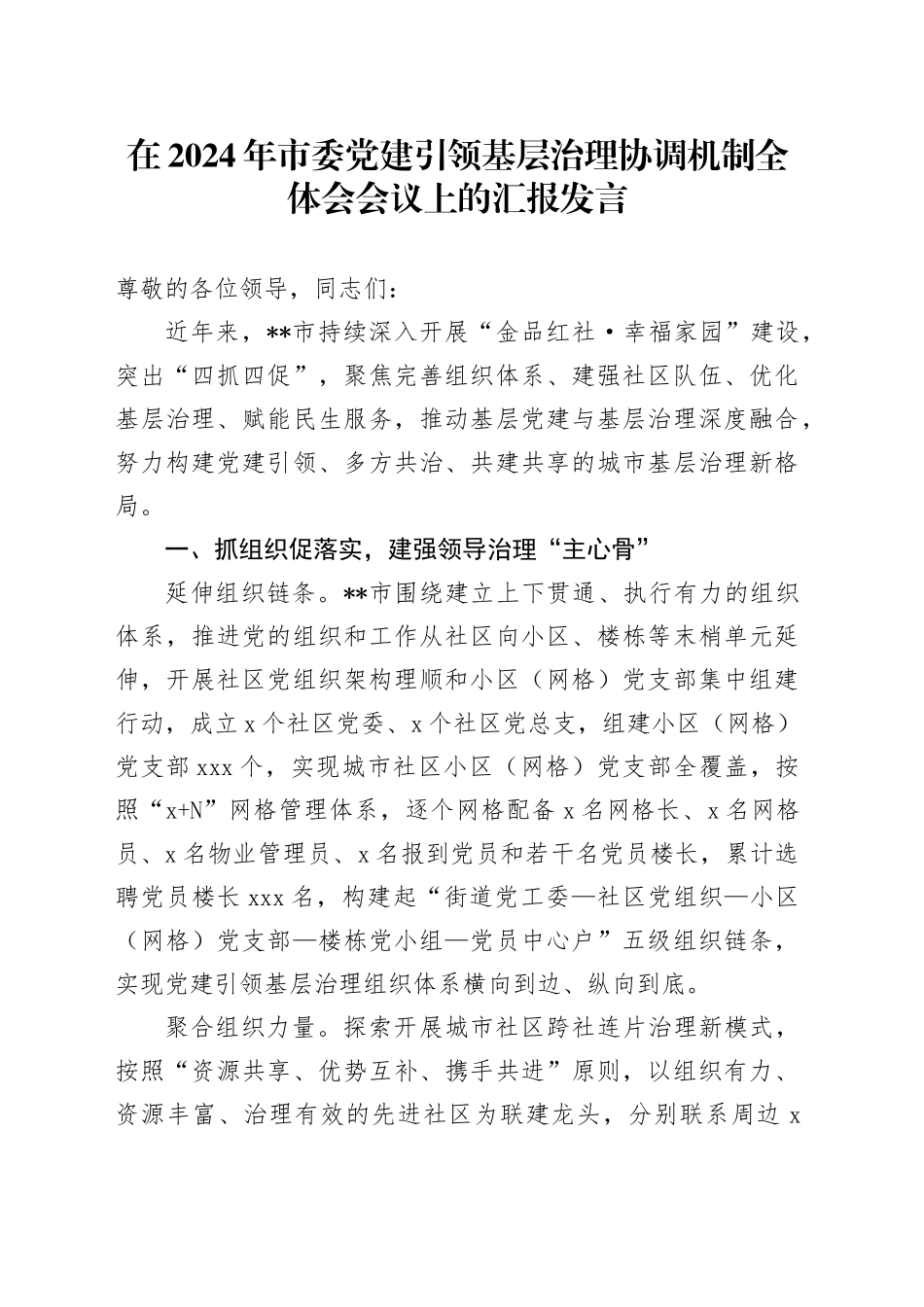 在2024年市委党建引领基层治理协调机制全体会会议上的汇报发言

尊敬的各位领导，同志们：

近年来，**市持续深入开展“金品红社·幸福家园”建设，突出“四抓四促”，聚焦完善组织体系、建强社区队伍、优化基层治理、赋能民生服务，推动基层党建与基层治理深度融合，努力构建党建引领、多方共治、共建共享的城市基层治理新格局。

一、抓组织促落实，建强领导治理“主心骨”

延伸组织链条。**市围绕建立上下贯通、执行有力的组织体系，推进党的组织和工作从社区向小区、楼栋等末梢单元延伸，开展社区党组织架构理顺和小区（网格）党支部集中组建行动，成立x个社区党委、x个社区党总支，组建小区（网格）党支部xxx个，实现城市社区小区（网格）党支部全覆盖，按照“x+N”网格管理体系，逐个网格配备x名网格长、x名网格员、x名物业管理员、x名报到党员和若干名党员楼长，累计选聘党员楼长xxx名，构建起“街道党工委—社区党组织—小区（网格）党支部—楼栋党小组—党员中心户”五级组织链条，实现党建引领基层治理组织体系横向到边、纵向到底。

聚合组织力量。探索开展城市社区跨社连片治理新模式，按照“资源共享、优势互补、携手共进”原则，以组织有力、资源丰富、治理有效的先进社区为联建龙头，分别联系周边x